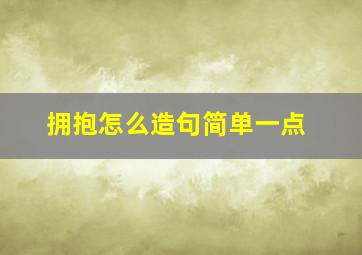 拥抱怎么造句简单一点